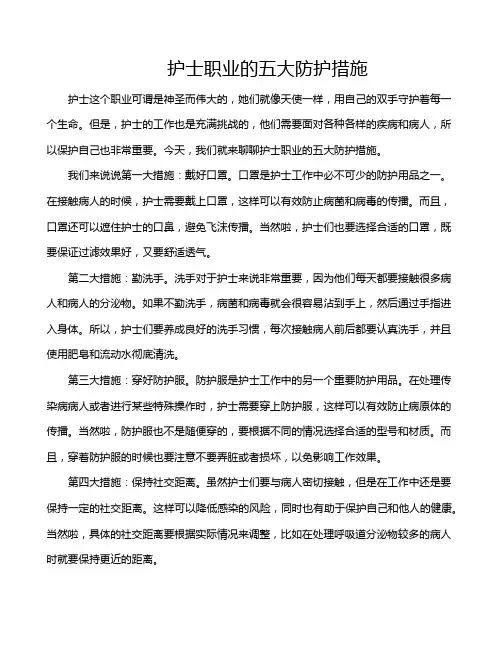 护士职业的五大防护措施

护士这个职业可谓是神圣而伟大的，她们就像天使一样，用自己的双手守护着每一个生命。但是，护士的工作也是充满挑战的，他们需要面对各种各样的疾病和病人，所以保护自己也非常重要。今天，我们就来聊聊护士职业的五大防护措施。

我们来说说第一大措施：戴好口罩。口罩是护士工作中必不可少的防护用品之一。在接触病人的时候，护士需要戴上口罩，这样可以有效防止病菌和病毒的传播。而且，口罩还可以遮住护士的口鼻，避免飞沫传播。当然啦，护士们也要选择合适的口罩，既要保证过滤效果好，又要舒适透气。

第二大措施：勤洗手。洗手对于护士来说非常重要，因为他们每天都要接触很多病人和病人的分泌物。如果不勤洗手，病菌和病毒就会很容易沾到手上，然后通过手指进入身体。所以，护士们要养成良好的洗手习惯，每次接触病人前后都要认真洗手，并且使用肥皂和流动水彻底清洗。

第三大措施：穿好防护服。防护服是护士工作中的另一个重要防护用品。在处理传染病病人或者进行某些特殊操作时，护士需要穿上防护服，这样可以有效防止病原体的传播。当然啦，防护服也不是随便穿的，要根据不同的情况选择合适的型号和材质。而且，穿着防护服的时候也要注意不要弄脏或者损坏，以免影响工作效果。

第四大措施：保持社交距离。虽然护士们要与病人密切接触，但是在工作中还是要保持一定的社交距离。这样可以降低感染的风险，同时也有助于保护自己和他人的健康。当然啦，具体的社交距离要根据实际情况来调整，比如在处理呼吸道分泌物较多的病人时就要保持更近的距离。